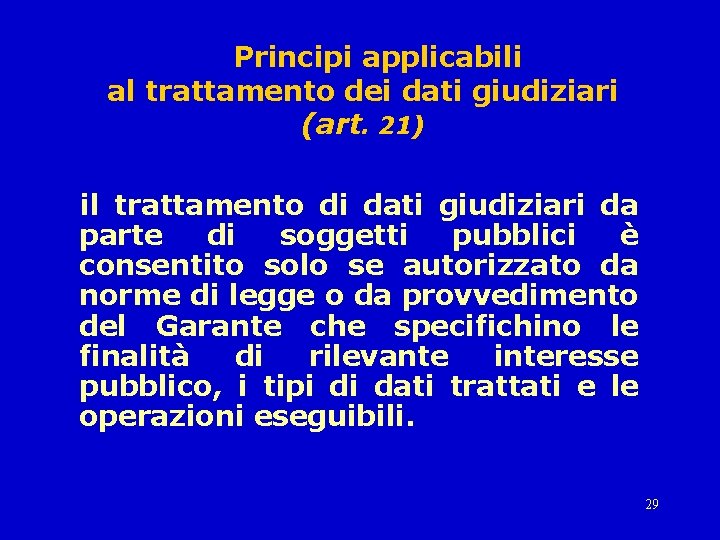 Principi applicabili
al trattamento dei dati giudiziari
(art. 21)

il trattamento di dati giudiziari da parte di soggetti pubblici è consentito solo se autorizzato da norme di legge o da provvedimento del Garante che specifichino le finalità di rilevante interesse pubblico, i tipi di dati trattati e le operazioni eseguibili.

29